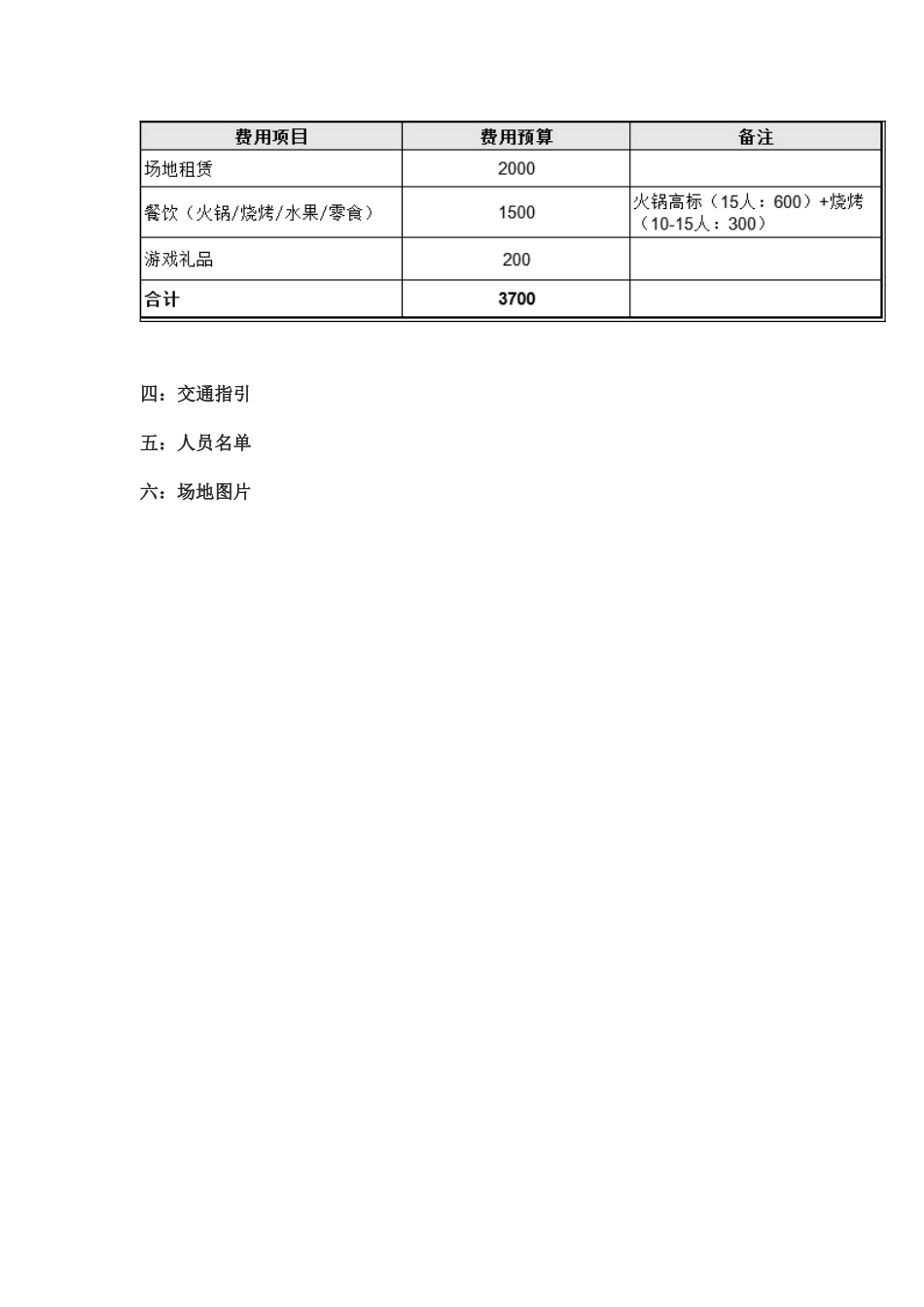 | 费用项目 | 费用预算 | 备注 |
|---|---|---|
| 场地租赁 | 2000 | |
| 餐饮（火锅/烧烤/水果/零食） | 1500 | 火锅高标（15人：600）+烧烤（10-15人：300） |
| 游戏礼品 | 200 | |
| 合计 | 3700 | |

四：交通指引

五：人员名单

六：场地图片